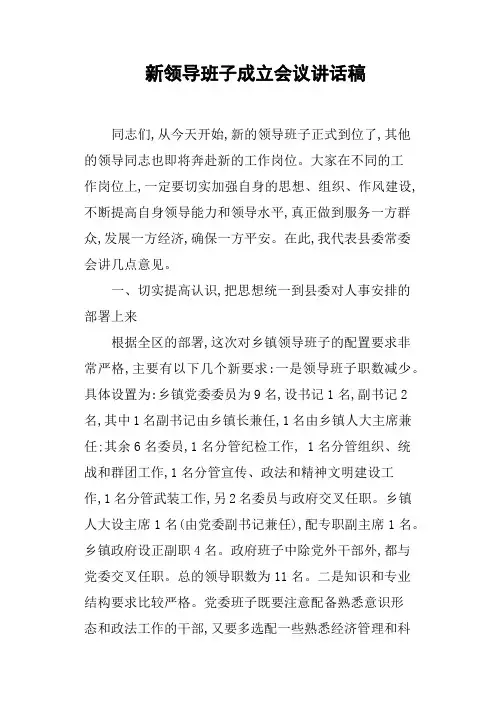 新领导班子成立会议讲话稿

同志们,从今天开始,新的领导班子正式到位了,其他的领导同志也即将奔赴新的工作岗位。大家在不同的工作岗位上,一定要切实加强自身的思想、组织、作风建设,不断提高自身领导能力和领导水平,真正做到服务一方群众,发展一方经济,确保一方平安。在此,我代表县委常委会讲几点意见。

一、切实提高认识,把思想统一到县委对人事安排的部署上来

根据全区的部署,这次对乡镇领导班子的配置要求非常严格,主要有以下几个新要求:一是领导班子职数减少。具体设置为:乡镇党委委员为9名,设书记1名,副书记2名,其中1名副书记由乡镇长兼任,1名由乡镇人大主席兼任:其余6名委员,1名分管纪检工作, 1名分管组织、统战和群团工作,1名分管宣传、政法和精神文明建设工作,1名分管武装工作,另2名委员与政府交叉任职。乡镇人大设主席1名(由党委副书记兼任),配专职副主席1名。乡镇政府设正副职4名。政府班子中除党外干部外,都与党委交叉任职。总的领导职数为11名。二是知识和专业结构要求比较严格。党委班子既要注意配备熟悉意识形态和政法工作的干部,又要多选配一些熟悉经济管理和科